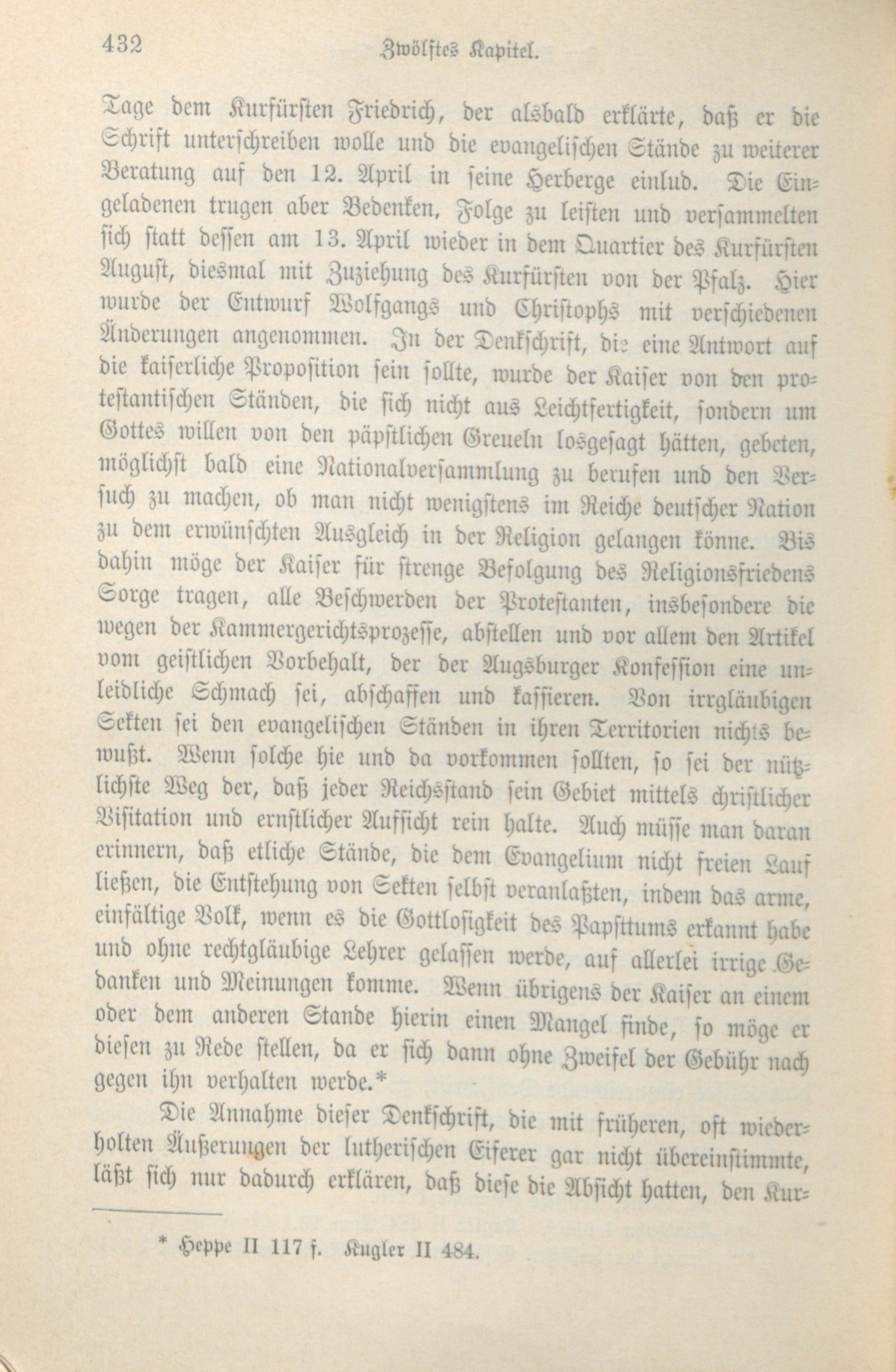 432 Zwölftes Kapitel.

Tage dem Kurfürsten Friedrich, der alsbald erklärte, daß er die Schrift unterschreiben wolle und die evangelischen Stände zu weiterer Beratung auf den 12. April in seine Herberge einlud. Die Eingeladenen trugen aber Bedenken, Folge zu leisten und versammelten sich statt dessen am 13. April wieder in dem Quartier des Kurfürsten August, diesmal mit Zuziehung des Kurfürsten von der Pfalz. Hier wurde der Entwurf Wolfgangs und Christophs mit verschiedenen Änderungen angenommen. In der Denkschrift, die eine Antwort auf die kaiserliche Proposition sein sollte, wurde der Kaiser von den protestantischen Ständen, die sich nicht aus Leichtfertigkeit, sondern um Gottes willen von den päpstlichen Greueln losgesagt hätten, gebeten, möglichst bald eine Nationalversammlung zu berufen und den Versuch zu machen, ob man nicht wenigstens im Reiche deutscher Nation zu dem erwünschten Ausgleich in der Religion gelangen könne. Bis dahin möge der Kaiser für strenge Befolgung des Religionsfriedens Sorge tragen, alle Beschwerden der Protestanten, insbesondere die wegen der Kammergerichtsprozesse, abstellen und vor allem den Artikel vom geistlichen Vorbehalt, der der Augsburger Konfession eine unleidliche Schmach sei, abschaffen und kassieren. Von irrgläubigen Sekten sei den evangelischen Ständen in ihren Territorien nichts bewußt. Wenn solche hie und da vorkommen sollten, so sei der nützlichste Weg der, daß jeder Reichsstand sein Gebiet mittels christlicher Visitation und ernstlicher Aufsicht rein halte. Auch müsse man daran erinnern, daß etliche Stände, die dem Evangelium nicht freien Lauf ließen, die Entstehung von Sekten selbst veranlaßten, indem das arme, einfältige Volk, wenn es die Gottlosigkeit des Papsttums erkannt habe und ohne rechtgläubige Lehrer gelassen werde, auf allerlei irrige Gedanken und Meinungen komme. Wenn übrigens der Kaiser an einem oder dem anderen Stande hierin einen Mangel finde, so möge er diesen zu Rede stellen, da er sich dann ohne Zweifel der Gebühr nach gegen ihn verhalten werde.*

Die Annahme dieser Denkschrift, die mit früheren, oft wiederholten Äußerungen der lutherischen Eiferer gar nicht übereinstimmte, läßt sich nur dadurch erklären, daß diese die Absicht hatten, den Kur-

* Heppe II 117 f. Kugler II 484.